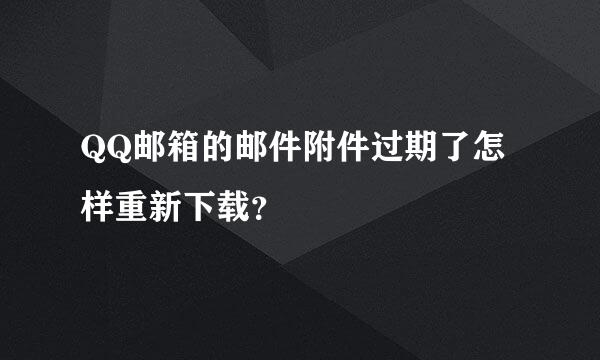 QQ邮箱的邮件附件过期了怎样重新下载?